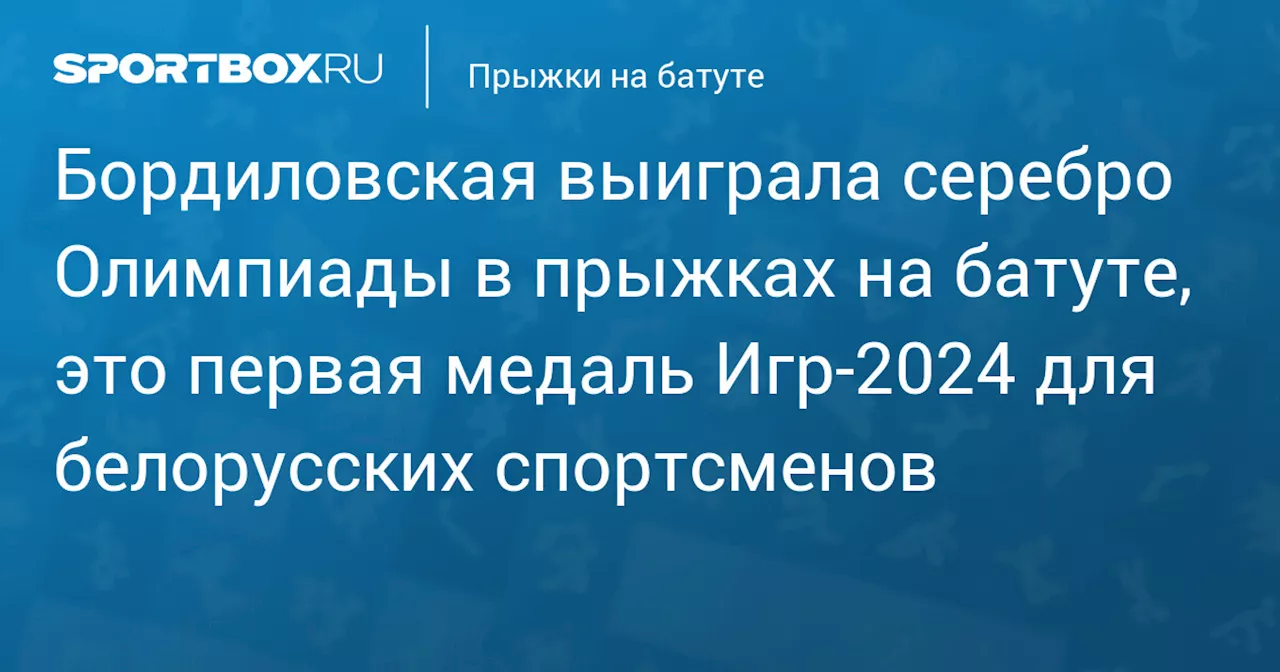 SPORTBOX.RU

Прыжки на батуте

Бордиловская выиграла серебро Олимпиады в прыжках на батуте, это первая медаль Игр-2024 для белорусских спортсменов